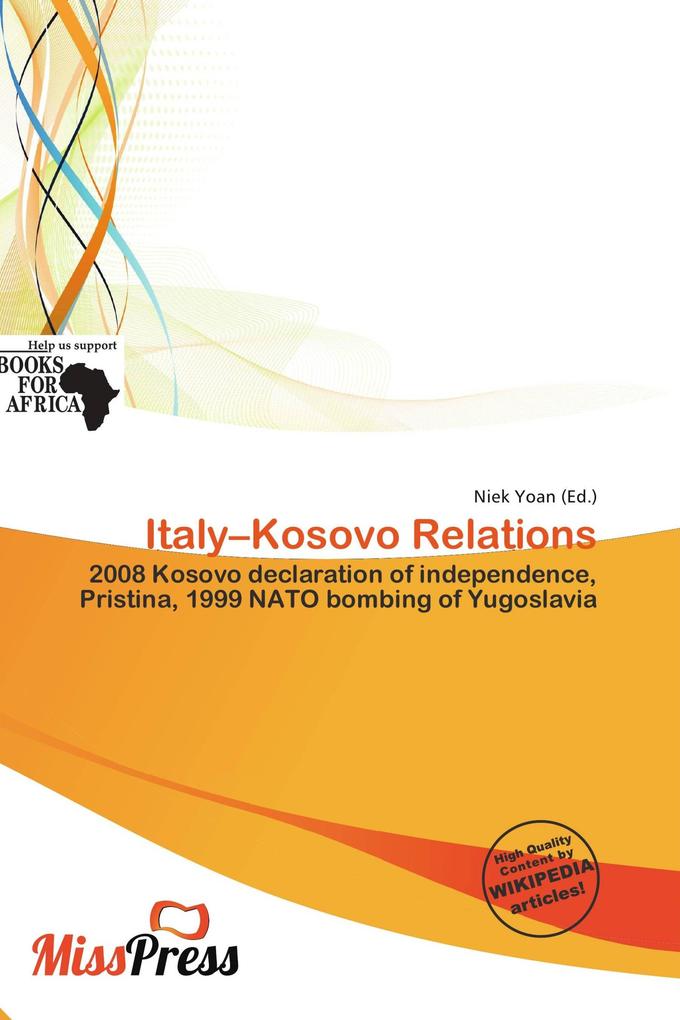 Help us support
BOOKS FOR AFRICA

Niek Yoan (Ed.)

Italy–Kosovo Relations

2008 Kosovo declaration of independence, Pristina, 1999 NATO bombing of Yugoslavia

High Quality Content by WIKIPEDIA articles!

MissPress